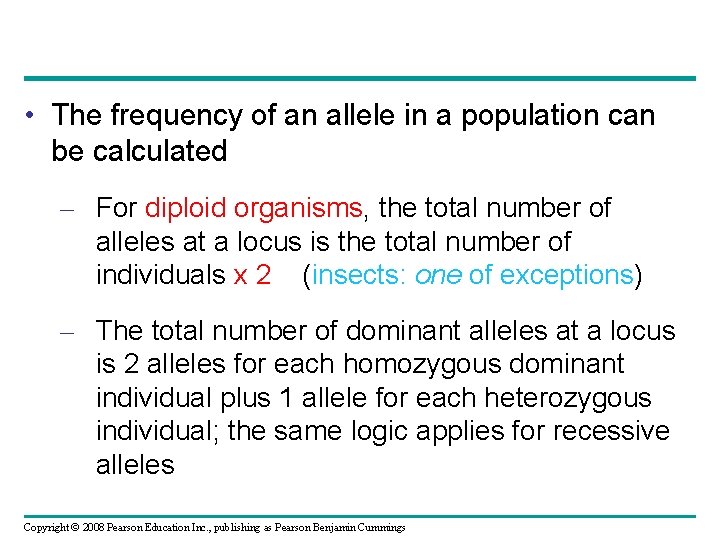 • The frequency of an allele in a population can be calculated

– For diploid organisms, the total number of alleles at a locus is the total number of individuals x 2 (insects: one of exceptions)

– The total number of dominant alleles at a locus is 2 alleles for each homozygous dominant individual plus 1 allele for each heterozygous individual; the same logic applies for recessive alleles

Copyright © 2008 Pearson Education Inc., publishing as Pearson Benjamin Cummings